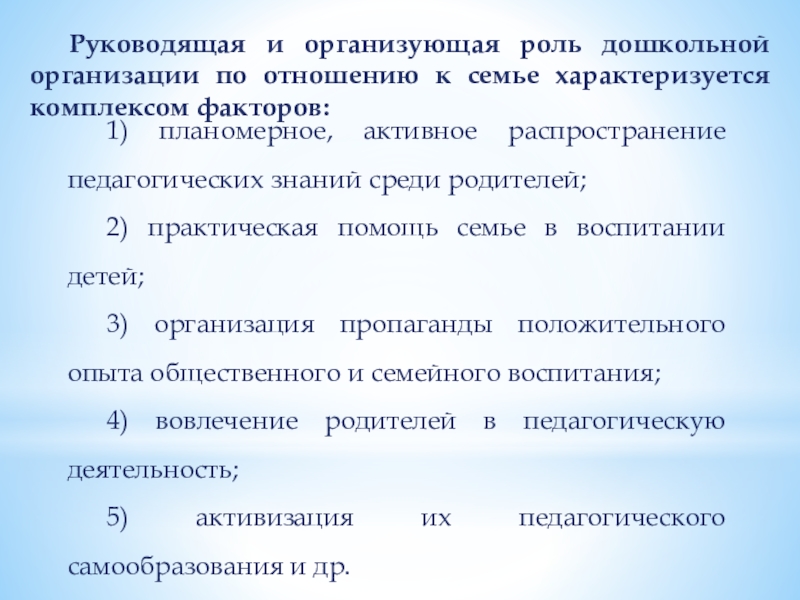 Руководящая и организующая роль дошкольной организации по отношению к семье характеризуется комплексом факторов:

1) планомерное, активное распространение педагогических знаний среди родителей;

2) практическая помощь семье в воспитании детей;

3) организация пропаганды положительного опыта общественного и семейного воспитания;

4) вовлечение родителей в педагогическую деятельность;

5) активизация их педагогического самообразования и др.